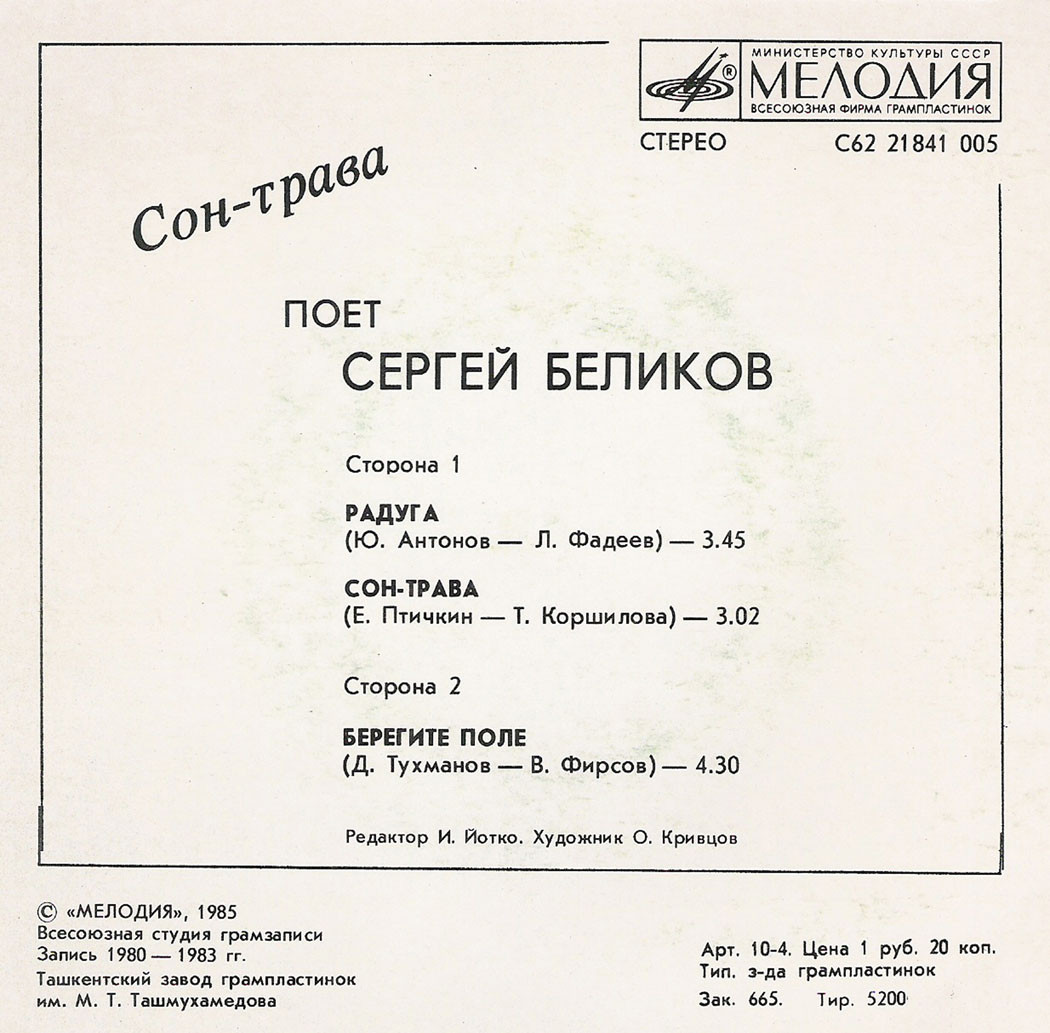 МИНИСТЕРСТВО КУЛЬТУРЫ СССР
МЕЛОДИЯ
ВСЕСОЮЗНАЯ ФИРМА ГРАМПЛАСТИНОК

СТЕРЕО С62 21841 005

Сон-трава

ПОЕТ
СЕРГЕЙ БЕЛИКОВ

Сторона 1

РАДУГА
(Ю. Антонов — Л. Фадеев) — 3.45

СОН-ТРАВА
(Е. Птичкин — Т. Коршилова) — 3.02

Сторона 2

БЕРЕГИТЕ ПОЛЕ
(Д. Тухманов — В. Фирсов) — 4.30

Редактор И. Йотко. Художник О. Кривцов

© «МЕЛОДИЯ», 1985
Всесоюзная студия грамзаписи
Запись 1980 — 1983 гг.
Ташкентский завод грампластинок им. М. Т. Ташмухамедова

Арт. 10-4. Цена 1 руб. 20 коп.
Тип. з-да грампластинок
Зак. 665. Тир. 5200